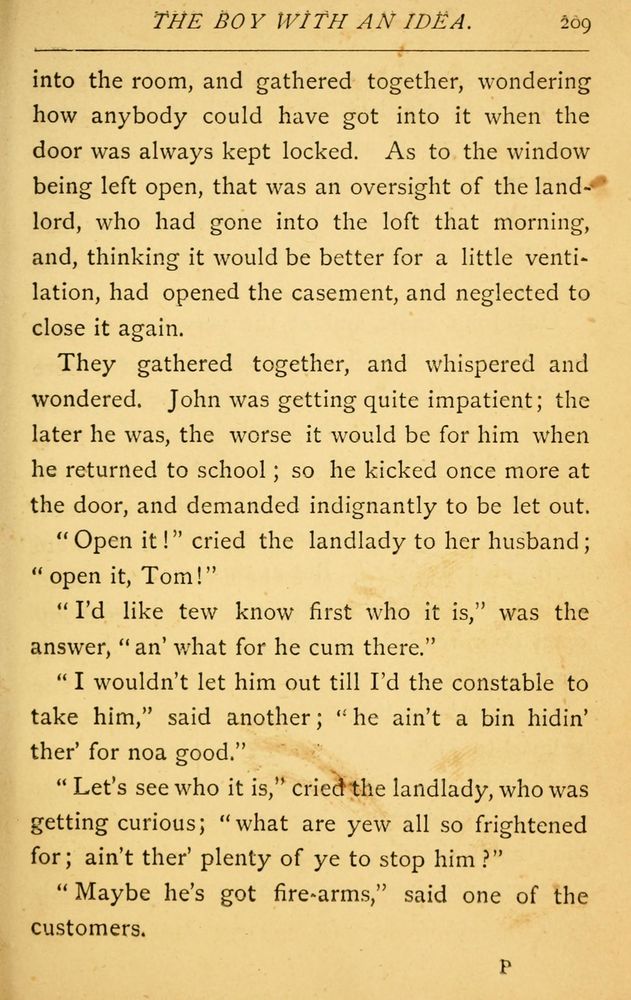 THE BOY WITH AN IDEA. 209

into the room, and gathered together, wondering how anybody could have got into it when the door was always kept locked. As to the window being left open, that was an oversight of the landlord, who had gone into the loft that morning, and, thinking it would be better for a little ventilation, had opened the casement, and neglected to close it again.

They gathered together, and whispered and wondered. John was getting quite impatient; the later he was, the worse it would be for him when he returned to school; so he kicked once more at the door, and demanded indignantly to be let out.

"Open it!" cried the landlady to her husband; "open it, Tom!"

"I'd like tew know first who it is," was the answer, "an' what for he cum there."

"I wouldn't let him out till I'd the constable to take him," said another; "he ain't a bin hidin' ther' for noa good."

"Let's see who it is," cried the landlady, who was getting curious; "what are yew all so frightened for; ain't ther' plenty of ye to stop him?"

"Maybe he's got fire-arms," said one of the customers.

P